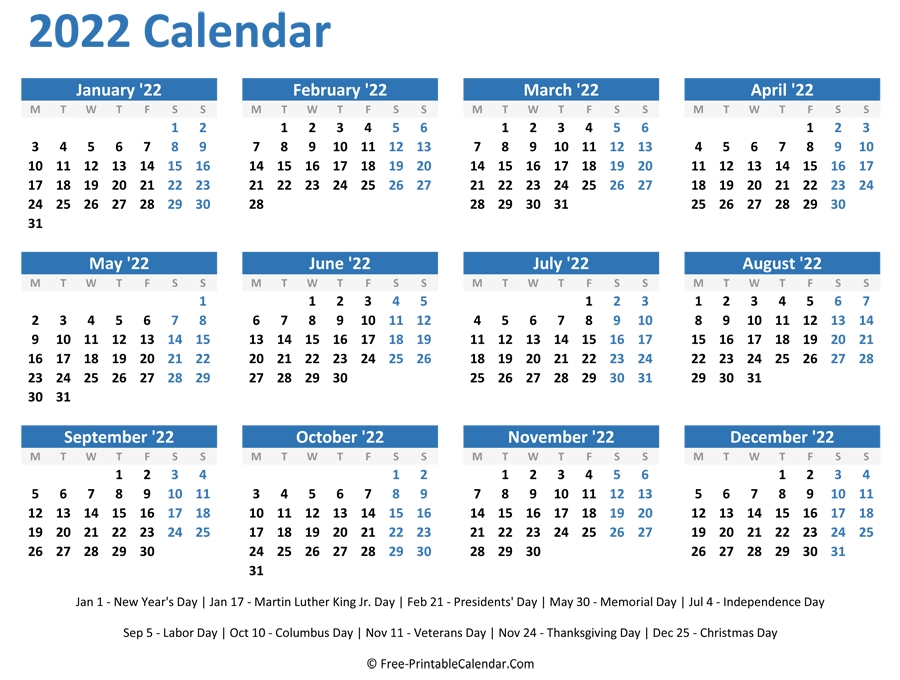 2022 Calendar

January '22

| M | T | W | T | F | S | S |
|---|---|---|---|---|---|---|
| | | | | | 1 | 2 |
| 3 | 4 | 5 | 6 | 7 | 8 | 9 |
| 10 | 11 | 12 | 13 | 14 | 15 | 16 |
| 17 | 18 | 19 | 20 | 21 | 22 | 23 |
| 24 | 25 | 26 | 27 | 28 | 29 | 30 |
| 31 | | | | | | |

February '22

| M | T | W | T | F | S | S |
|---|---|---|---|---|---|---|
| | 1 | 2 | 3 | 4 | 5 | 6 |
| 7 | 8 | 9 | 10 | 11 | 12 | 13 |
| 14 | 15 | 16 | 17 | 18 | 19 | 20 |
| 21 | 22 | 23 | 24 | 25 | 26 | 27 |
| 28 | | | | | | |

March '22

| M | T | W | T | F | S | S |
|---|---|---|---|---|---|---|
| | 1 | 2 | 3 | 4 | 5 | 6 |
| 7 | 8 | 9 | 10 | 11 | 12 | 13 |
| 14 | 15 | 16 | 17 | 18 | 19 | 20 |
| 21 | 22 | 23 | 24 | 25 | 26 | 27 |
| 28 | 29 | 30 | 31 | | | |

April '22

| M | T | W | T | F | S | S |
|---|---|---|---|---|---|---|
| | | | | 1 | 2 | 3 |
| 4 | 5 | 6 | 7 | 8 | 9 | 10 |
| 11 | 12 | 13 | 14 | 15 | 16 | 17 |
| 18 | 19 | 20 | 21 | 22 | 23 | 24 |
| 25 | 26 | 27 | 28 | 29 | 30 | |

May '22

| M | T | W | T | F | S | S |
|---|---|---|---|---|---|---|
| | | | | | | 1 |
| 2 | 3 | 4 | 5 | 6 | 7 | 8 |
| 9 | 10 | 11 | 12 | 13 | 14 | 15 |
| 16 | 17 | 18 | 19 | 20 | 21 | 22 |
| 23 | 24 | 25 | 26 | 27 | 28 | 29 |
| 30 | 31 | | | | | |

June '22

| M | T | W | T | F | S | S |
|---|---|---|---|---|---|---|
| | | 1 | 2 | 3 | 4 | 5 |
| 6 | 7 | 8 | 9 | 10 | 11 | 12 |
| 13 | 14 | 15 | 16 | 17 | 18 | 19 |
| 20 | 21 | 22 | 23 | 24 | 25 | 26 |
| 27 | 28 | 29 | 30 | | | |

July '22

| M | T | W | T | F | S | S |
|---|---|---|---|---|---|---|
| | | | | 1 | 2 | 3 |
| 4 | 5 | 6 | 7 | 8 | 9 | 10 |
| 11 | 12 | 13 | 14 | 15 | 16 | 17 |
| 18 | 19 | 20 | 21 | 22 | 23 | 24 |
| 25 | 26 | 27 | 28 | 29 | 30 | 31 |

August '22

| M | T | W | T | F | S | S |
|---|---|---|---|---|---|---|
| 1 | 2 | 3 | 4 | 5 | 6 | 7 |
| 8 | 9 | 10 | 11 | 12 | 13 | 14 |
| 15 | 16 | 17 | 18 | 19 | 20 | 21 |
| 22 | 23 | 24 | 25 | 26 | 27 | 28 |
| 29 | 30 | 31 | | | | |

September '22

| M | T | W | T | F | S | S |
|---|---|---|---|---|---|---|
| | | | 1 | 2 | 3 | 4 |
| 5 | 6 | 7 | 8 | 9 | 10 | 11 |
| 12 | 13 | 14 | 15 | 16 | 17 | 18 |
| 19 | 20 | 21 | 22 | 23 | 24 | 25 |
| 26 | 27 | 28 | 29 | 30 | | |

October '22

| M | T | W | T | F | S | S |
|---|---|---|---|---|---|---|
| | | | | | 1 | 2 |
| 3 | 4 | 5 | 6 | 7 | 8 | 9 |
| 10 | 11 | 12 | 13 | 14 | 15 | 16 |
| 17 | 18 | 19 | 20 | 21 | 22 | 23 |
| 24 | 25 | 26 | 27 | 28 | 29 | 30 |
| 31 | | | | | | |

November '22

| M | T | W | T | F | S | S |
|---|---|---|---|---|---|---|
| | 1 | 2 | 3 | 4 | 5 | 6 |
| 7 | 8 | 9 | 10 | 11 | 12 | 13 |
| 14 | 15 | 16 | 17 | 18 | 19 | 20 |
| 21 | 22 | 23 | 24 | 25 | 26 | 27 |
| 28 | 29 | 30 | | | | |

December '22

| M | T | W | T | F | S | S |
|---|---|---|---|---|---|---|
| | | | 1 | 2 | 3 | 4 |
| 5 | 6 | 7 | 8 | 9 | 10 | 11 |
| 12 | 13 | 14 | 15 | 16 | 17 | 18 |
| 19 | 20 | 21 | 22 | 23 | 24 | 25 |
| 26 | 27 | 28 | 29 | 30 | 31 | |

Jan 1 - New Year's Day | Jan 17 - Martin Luther King Jr. Day | Feb 21 - Presidents' Day | May 30 - Memorial Day | Jul 4 - Independence Day

Sep 5 - Labor Day | Oct 10 - Columbus Day | Nov 11 - Veterans Day | Nov 24 - Thanksgiving Day | Dec 25 - Christmas Day

© Free-PrintableCalendar.Com